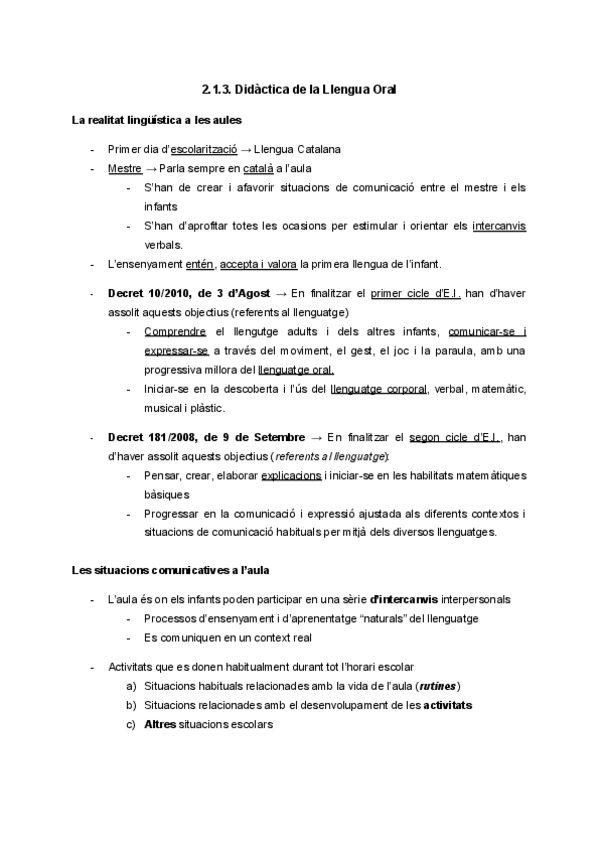 2.1.3. Didàctica de la Llengua Oral

La realitat lingüística a les aules

- Primer dia d'escolarització → Llengua Catalana
- Mestre → Parla sempre en català a l'aula
  - S'han de crear i afavorir situacions de comunicació entre el mestre i els infants
  - S'han d'aprofitar totes les ocasions per estimular i orientar els intercanvis verbals.
- L'ensenyament entén, accepta i valora la primera llengua de l'infant.

- Decret 10/2010, de 3 d'Agost → En finalitzar el primer cicle d'E.I. han d'haver assolit aquests objectius (referents al llenguatge)
  - Comprendre el llengutge adults i dels altres infants, comunicar-se i expressar-se a través del moviment, el gest, el joc i la paraula, amb una progressiva millora del llenguatge oral.
  - Iniciar-se en la descoberta i l'ús del llenguatge corporal, verbal, matemàtic, musical i plàstic.

- Decret 181/2008, de 9 de Setembre → En finalitzar el segon cicle d'E.I., han d'haver assolit aquests objectius (referents al llenguatge):
  - Pensar, crear, elaborar explicacions i iniciar-se en les habilitats matemàtiques bàsiques
  - Progressar en la comunicació i expressió ajustada als diferents contextos i situacions de comunicació habituals per mitjà dels diversos llenguatges.

Les situacions comunicatives a l'aula

- L'aula és on els infants poden participar en una sèrie d'intercanvis interpersonals
  - Processos d'ensenyament i d'aprenentatge "naturals" del llenguatge
  - Es comuniquen en un context real

- Activitats que es donen habitualment durant tot l'horari escolar
  a) Situacions habituals relacionades amb la vida de l'aula (rutines)
  b) Situacions relacionades amb el desenvolupament de les activitats
  c) Altres situacions escolars